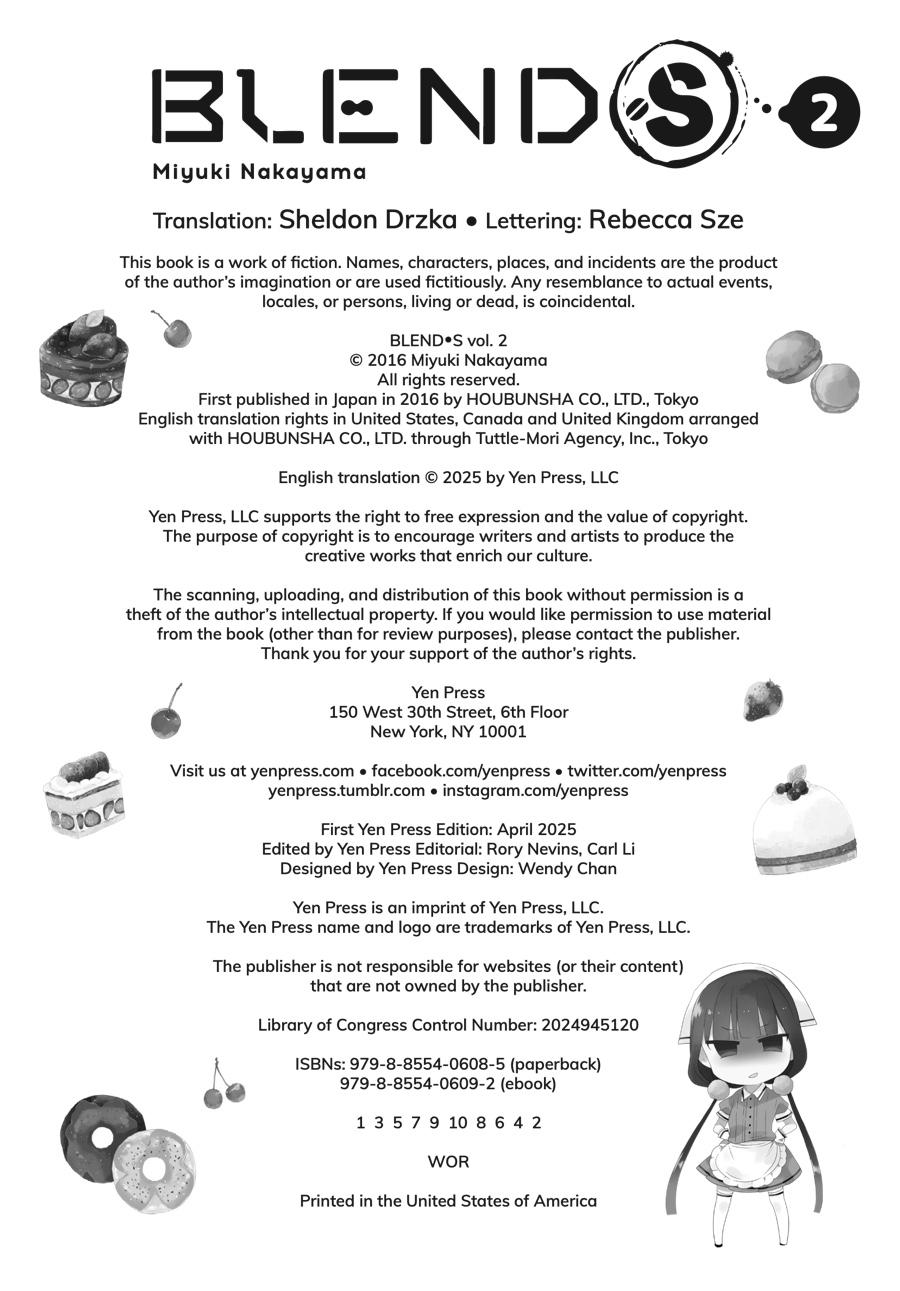 BLEND S 2
Miyuki Nakayama

Translation: Sheldon Drzka • Lettering: Rebecca Sze

This book is a work of fiction. Names, characters, places, and incidents are the product of the author's imagination or are used fictitiously. Any resemblance to actual events, locales, or persons, living or dead, is coincidental.

BLEND•S vol. 2
© 2016 Miyuki Nakayama
All rights reserved.
First published in Japan in 2016 by HOUBUNSHA CO., LTD., Tokyo
English translation rights in United States, Canada and United Kingdom arranged with HOUBUNSHA CO., LTD. through Tuttle-Mori Agency, Inc., Tokyo

English translation © 2025 by Yen Press, LLC

Yen Press, LLC supports the right to free expression and the value of copyright. The purpose of copyright is to encourage writers and artists to produce the creative works that enrich our culture.

The scanning, uploading, and distribution of this book without permission is a theft of the author's intellectual property. If you would like permission to use material from the book (other than for review purposes), please contact the publisher. Thank you for your support of the author's rights.

Yen Press
150 West 30th Street, 6th Floor
New York, NY 10001

Visit us at yenpress.com • facebook.com/yenpress • twitter.com/yenpress
yenpress.tumblr.com • instagram.com/yenpress

First Yen Press Edition: April 2025
Edited by Yen Press Editorial: Rory Nevins, Carl Li
Designed by Yen Press Design: Wendy Chan

Yen Press is an imprint of Yen Press, LLC.
The Yen Press name and logo are trademarks of Yen Press, LLC.

The publisher is not responsible for websites (or their content) that are not owned by the publisher.

Library of Congress Control Number: 2024945120

ISBNs: 979-8-8554-0608-5 (paperback)
979-8-8554-0609-2 (ebook)

1 3 5 7 9 10 8 6 4 2

WOR

Printed in the United States of America